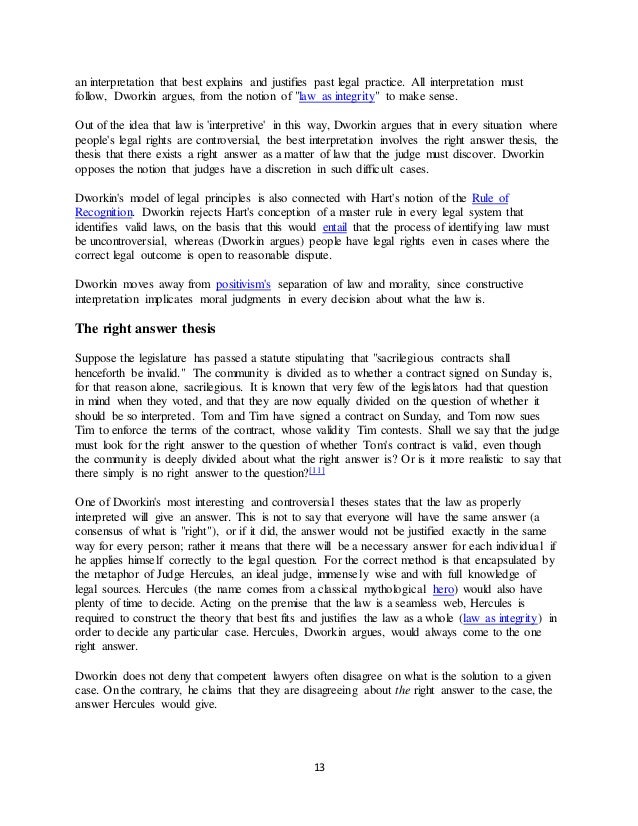 an interpretation that best explains and justifies past legal practice. All interpretation must follow, Dworkin argues, from the notion of "law as integrity" to make sense.

Out of the idea that law is 'interpretive' in this way, Dworkin argues that in every situation where people's legal rights are controversial, the best interpretation involves the right answer thesis, the thesis that there exists a right answer as a matter of law that the judge must discover. Dworkin opposes the notion that judges have a discretion in such difficult cases.

Dworkin's model of legal principles is also connected with Hart's notion of the Rule of Recognition. Dworkin rejects Hart's conception of a master rule in every legal system that identifies valid laws, on the basis that this would entail that the process of identifying law must be uncontroversial, whereas (Dworkin argues) people have legal rights even in cases where the correct legal outcome is open to reasonable dispute.

Dworkin moves away from positivism's separation of law and morality, since constructive interpretation implicates moral judgments in every decision about what the law is.

The right answer thesis

Suppose the legislature has passed a statute stipulating that "sacrilegious contracts shall henceforth be invalid." The community is divided as to whether a contract signed on Sunday is, for that reason alone, sacrilegious. It is known that very few of the legislators had that question in mind when they voted, and that they are now equally divided on the question of whether it should be so interpreted. Tom and Tim have signed a contract on Sunday, and Tom now sues Tim to enforce the terms of the contract, whose validity Tim contests. Shall we say that the judge must look for the right answer to the question of whether Tom's contract is valid, even though the community is deeply divided about what the right answer is? Or is it more realistic to say that there simply is no right answer to the question?[11]

One of Dworkin's most interesting and controversial theses states that the law as properly interpreted will give an answer. This is not to say that everyone will have the same answer (a consensus of what is "right"), or if it did, the answer would not be justified exactly in the same way for every person; rather it means that there will be a necessary answer for each individual if he applies himself correctly to the legal question. For the correct method is that encapsulated by the metaphor of Judge Hercules, an ideal judge, immensely wise and with full knowledge of legal sources. Hercules (the name comes from a classical mythological hero) would also have plenty of time to decide. Acting on the premise that the law is a seamless web, Hercules is required to construct the theory that best fits and justifies the law as a whole (law as integrity) in order to decide any particular case. Hercules, Dworkin argues, would always come to the one right answer.

Dworkin does not deny that competent lawyers often disagree on what is the solution to a given case. On the contrary, he claims that they are disagreeing about the right answer to the case, the answer Hercules would give.

13